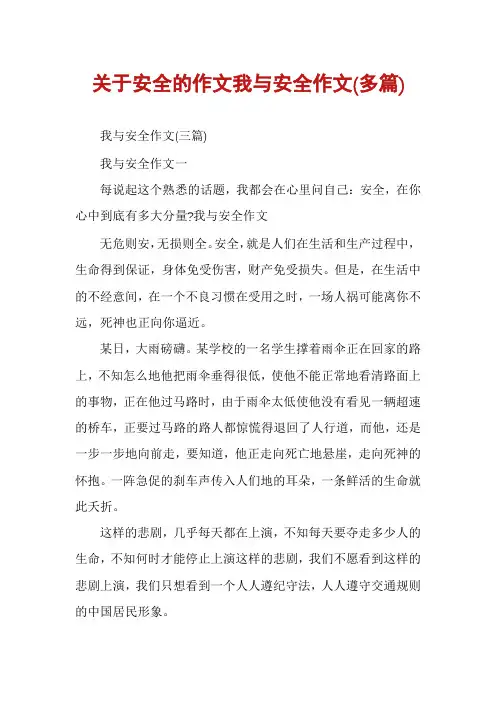 关于安全的作文我与安全作文(多篇)

我与安全作文(三篇)

我与安全作文一

每说起这个熟悉的话题，我都会在心里问自己：安全，在你心中到底有多大分量?我与安全作文

无危则安，无损则全。安全，就是人们在生活和生产过程中，生命得到保证，身体免受伤害，财产免受损失。但是，在生活中的不经意间，在一个不良习惯在受用之时，一场人祸可能离你不远，死神也正向你逼近。

某日，大雨磅礴。某学校的一名学生撑着雨伞正在回家的路上，不知怎么地他把雨伞垂得很低，使他不能正常地看清路面上的事物，正在他过马路时，由于雨伞太低使他没有看见一辆超速的桥车，正要过马路的路人都惊慌得退回了人行道，而他，还是一步一步地向前走，要知道，他正走向死亡地悬崖，走向死神的怀抱。一阵急促的刹车声传入人们地的耳朵，一条鲜活的生命就此夭折。

这样的悲剧，几乎每天都在上演，不知每天要夺走多少人的生命，不知何时才能停止上演这样的悲剧，我们不愿看到这样的悲剧上演，我们只想看到一个人人遵纪守法，人人遵守交通规则的中国居民形象。